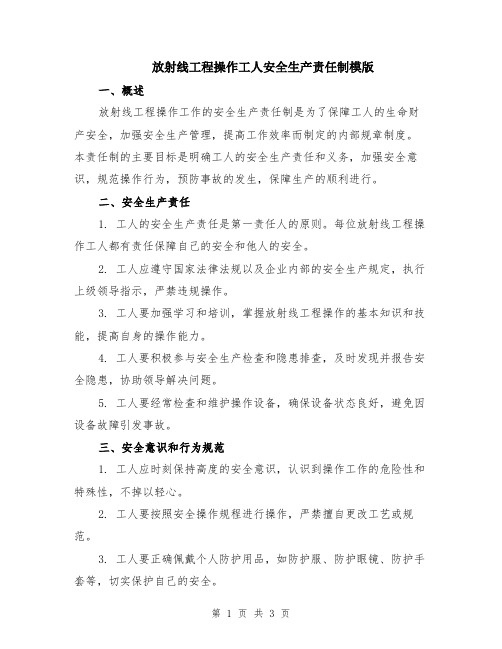 放射线工程操作工人安全生产责任制模版

一、概述

放射线工程操作工作的安全生产责任制是为了保障工人的生命财产安全，加强安全生产管理，提高工作效率而制定的内部规章制度。本责任制的主要目标是明确工人的安全生产责任和义务，加强安全意识，规范操作行为，预防事故的发生，保障生产的顺利进行。

二、安全生产责任

1. 工人的安全生产责任是第一责任人的原则。每位放射线工程操作工人都有责任保障自己的安全和他人的安全。

2. 工人应遵守国家法律法规以及企业内部的安全生产规定，执行上级领导指示，严禁违规操作。

3. 工人要加强学习和培训，掌握放射线工程操作的基本知识和技能，提高自身的操作能力。

4. 工人要积极参与安全生产检查和隐患排查，及时发现并报告安全隐患，协助领导解决问题。

5. 工人要经常检查和维护操作设备，确保设备状态良好，避免因设备故障引发事故。

三、安全意识和行为规范

1. 工人应时刻保持高度的安全意识，认识到操作工作的危险性和特殊性，不掉以轻心。

2. 工人要按照安全操作规程进行操作，严禁擅自更改工艺或规范。

3. 工人要正确佩戴个人防护用品，如防护服、防护眼镜、防护手套等，切实保护自己的安全。

第 1 页 共 3 页